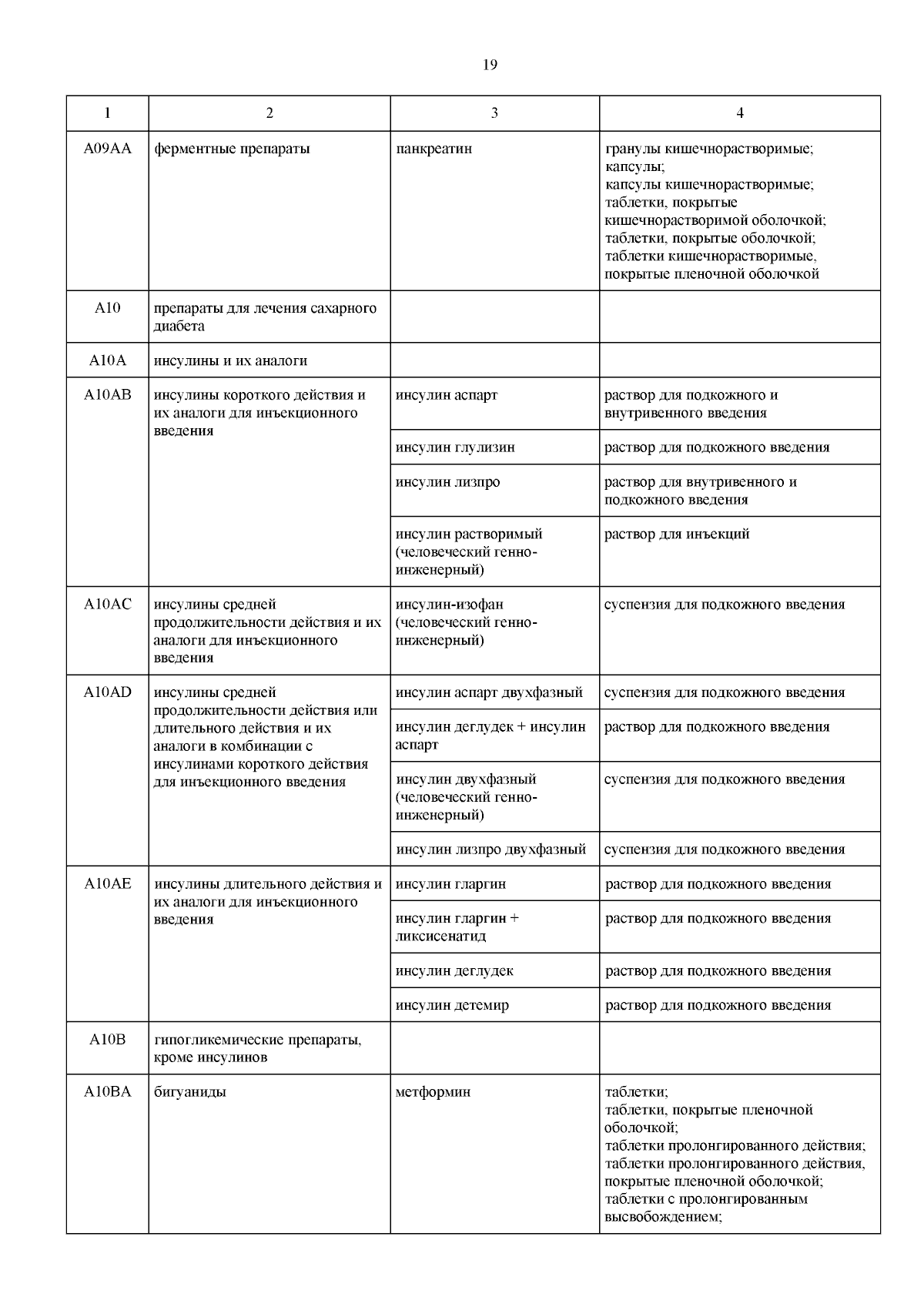 19

| 1 | 2 | 3 | 4 |
|---|---|---|---|
| A09AA | ферментные препараты | панкреатин | гранулы кишечнорастворимые; капсулы; капсулы кишечнорастворимые; таблетки, покрытые кишечнорастворимой оболочкой; таблетки, покрытые оболочкой; таблетки кишечнорастворимые, покрытые пленочной оболочкой |
| A10 | препараты для лечения сахарного диабета | | |
| A10A | инсулины и их аналоги | | |
| A10AB | инсулины короткого действия и их аналоги для инъекционного введения | инсулин аспарт | раствор для подкожного и внутривенного введения |
| | | инсулин глулизин | раствор для подкожного введения |
| | | инсулин лизпро | раствор для внутривенного и подкожного введения |
| | | инсулин растворимый (человеческий генно-инженерный) | раствор для инъекций |
| A10AC | инсулины средней продолжительности действия и их аналоги для инъекционного введения | инсулин-изофан (человеческий генно-инженерный) | суспензия для подкожного введения |
| A10AD | инсулины средней продолжительности действия или длительного действия и их аналоги в комбинации с инсулинами короткого действия для инъекционного введения | инсулин аспарт двухфазный | суспензия для подкожного введения |
| | | инсулин деглудек + инсулин аспарт | раствор для подкожного введения |
| | | инсулин двухфазный (человеческий генно-инженерный) | суспензия для подкожного введения |
| | | инсулин лизпро двухфазный | суспензия для подкожного введения |
| A10AE | инсулины длительного действия и их аналоги для инъекционного введения | инсулин гларгин | раствор для подкожного введения |
| | | инсулин гларгин + ликсисенатид | раствор для подкожного введения |
| | | инсулин деглудек | раствор для подкожного введения |
| | | инсулин детемир | раствор для подкожного введения |
| A10B | гипогликемические препараты, кроме инсулинов | | |
| A10BA | бигуаниды | метформин | таблетки; таблетки, покрытые пленочной оболочкой; таблетки пролонгированного действия; таблетки пролонгированного действия, покрытые пленочной оболочкой; таблетки с пролонгированным высвобождением; |